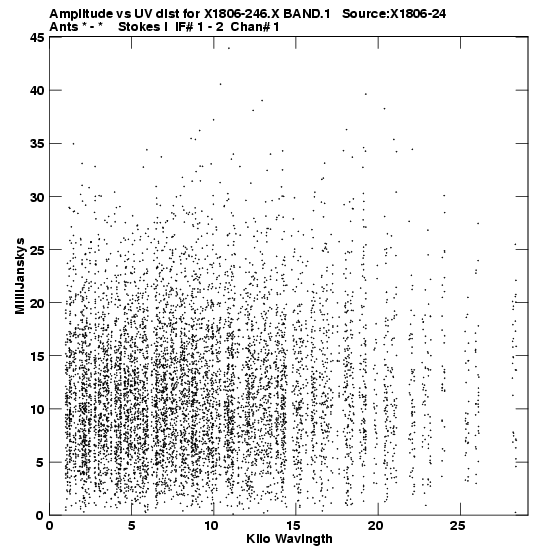 Amplitude vs UV dist for X1806-246.X BAND.1 Source:X1806-24
Ants * - * Stokes I IF# 1 - 2 Chan# 1

MilliJanskys
45
40
35
30
25
20
15
10
5
0

0 5 10 15 20 25
Kilo Wavlngth